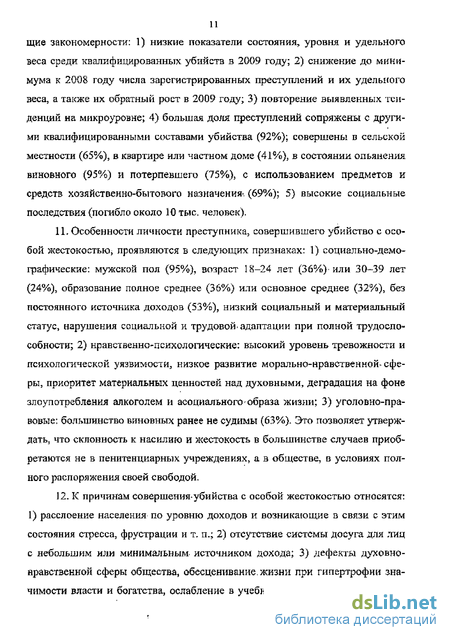 11

щие закономерности: 1) низкие показатели состояния, уровня и удельного веса среди квалифицированных убийств в 2009 году; 2) снижение до минимума к 2008 году числа зарегистрированных преступлений и их удельного веса, а также их обратный рост в 2009 году; 3) повторение выявленных тенденций на микроуровне; 4) большая доля преступлений сопряжены с другими квалифицированными составами убийства (92%); совершены в сельской местности (65%), в квартире или частном доме (41%), в состоянии опьянения виновного (95%) и потерпевшего (75%), с использованием предметов и средств хозяйственно-бытового назначения (69%); 5) высокие социальные последствия (погибло около 10 тыс. человек).

11. Особенности личности преступника, совершившего убийство с особой жестокостью, проявляются в следующих признаках: 1) социально-демографические: мужской пол (95%), возраст 18–24 лет (36%) или 30–39 лет (24%), образование полное среднее (36%) или основное среднее (32%), без постоянного источника доходов (53%), низкий социальный и материальный статус, нарушения социальной и трудовой адаптации при полной трудоспособности; 2) нравственно-психологические: высокий уровень тревожности и психологической уязвимости, низкое развитие морально-нравственной сферы, приоритет материальных ценностей над духовными, деградация на фоне злоупотребления алкоголем и асоциального образа жизни; 3) уголовно-правовые: большинство виновных ранее не судимы (63%). Это позволяет утверждать, что склонность к насилию и жестокость в большинстве случаев приобретаются не в пенитенциарных учреждениях, а в обществе, в условиях полного распоряжения своей свободой.

12. К причинам совершения убийства с особой жестокостью относятся: 1) расслоение населения по уровню доходов и возникающие в связи с этим состояния стресса, фрустрации и т. п.; 2) отсутствие системы досуга для лиц с небольшим или минимальным источником дохода; 3) дефекты духовно-нравственной сферы общества, обесценивание жизни при гипертрофии значимости власти и богатства, ослабление в учебн

dsLib.net
библиотека диссертаций